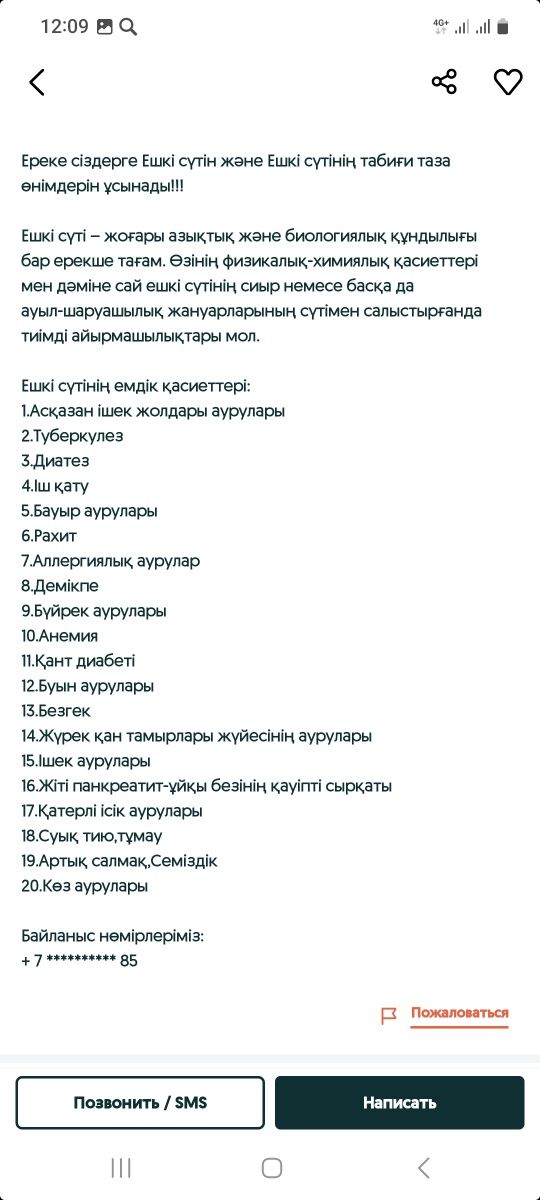 12:09

4G+

Ереке сіздерге Ешкі сүтін және Ешкі сүтінің табиғи таза өнімдерін ұсынады!!!

Ешкі сүті – жоғары азықтық және биологиялық құндылығы бар ерекше тағам. Өзінің физикалық-химиялық қасиеттері мен дәміне сай ешкі сүтінің сиыр немесе басқа да ауыл-шаруашылық жануарларының сүтімен салыстырғанда тиімді айырмашылықтары мол.

Ешкі сүтінің емдік қасиеттері:
1.Асқазан ішек жолдары аурулары
2.Туберкулез
3.Диатез
4.Іш қату
5.Бауыр аурулары
6.Рахит
7.Аллергиялық аурулар
8.Демікпе
9.Бүйрек аурулары
10.Анемия
11.Қант диабеті
12.Буын аурулары
13.Безгек
14.Жүрек қан тамырлары жүйесінің аурулары
15.Ішек аурулары
16.Жіті панкреатит-ұйқы безінің қауіпті сырқаты
17.Қатерлі ісік аурулары
18.Суық тию,тұмау
19.Артық салмақ,Семіздік
20.Көз аурулары

Байланыс нөмірлеріміз:
+ 7 ********** 85

Пожаловаться

Позвонить / SMS

Написать